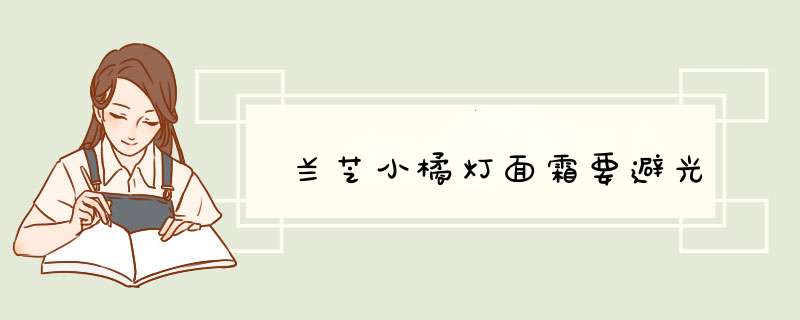 兰芝小橘灯面霜要避光